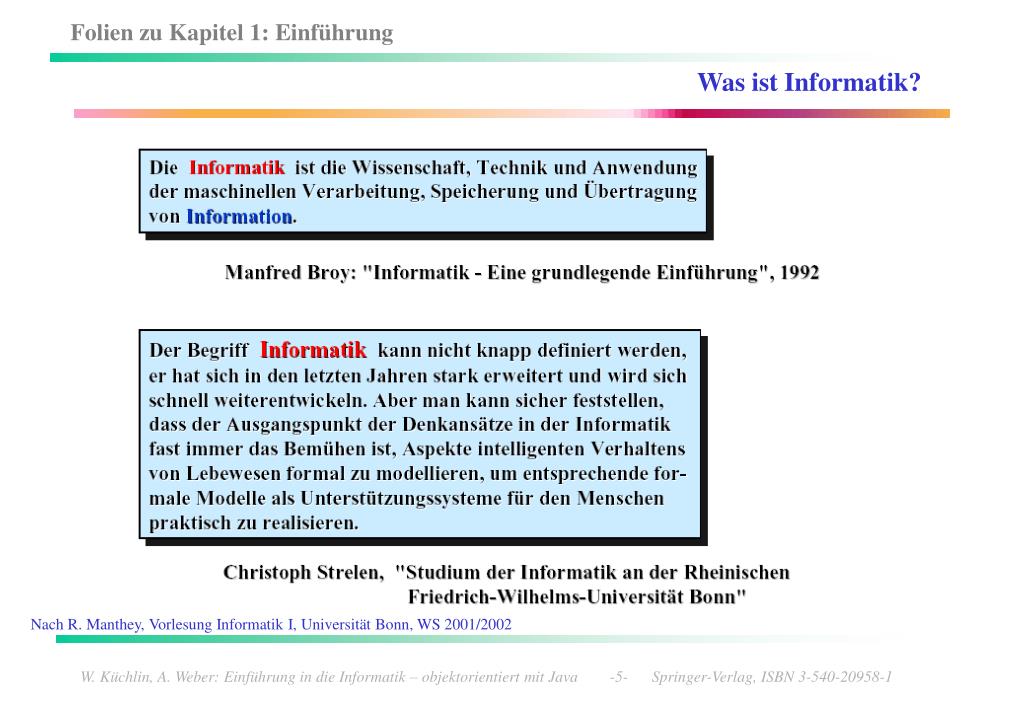 Folien zu Kapitel 1: Einführung

Was ist Informatik?

Die Informatik ist die Wissenschaft, Technik und Anwendung der maschinellen Verarbeitung, Speicherung und Übertragung von Information.

Manfred Broy: "Informatik - Eine grundlegende Einführung", 1992

Der Begriff Informatik kann nicht knapp definiert werden, er hat sich in den letzten Jahren stark erweitert und wird sich schnell weiterentwickeln. Aber man kann sicher feststellen, dass der Ausgangspunkt der Denkansätze in der Informatik fast immer das Bemühen ist, Aspekte intelligenten Verhaltens von Lebewesen formal zu modellieren, um entsprechende formale Modelle als Unterstützungssysteme für den Menschen praktisch zu realisieren.

Christoph Strelen, "Studium der Informatik an der Rheinischen Friedrich-Wilhelms-Universität Bonn"

Nach R. Manthey, Vorlesung Informatik I, Universität Bonn, WS 2001/2002

W. Küchlin, A. Weber: Einführung in die Informatik – objektorientiert mit Java -5- Springer-Verlag, ISBN 3-540-20958-1